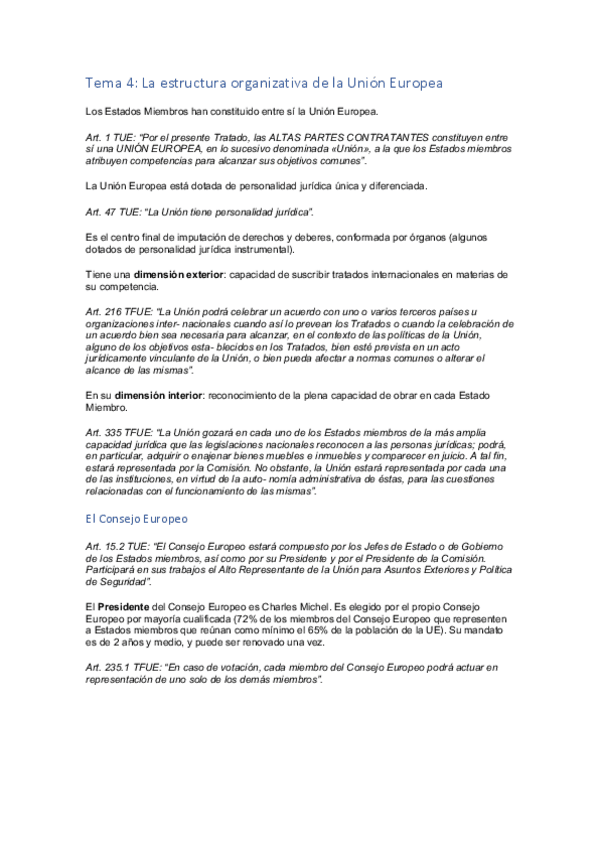 Tema 4: La estructura organizativa de la Unión Europea

Los Estados Miembros han constituido entre sí la Unión Europea.

Art. 1 TUE: "Por el presente Tratado, las ALTAS PARTES CONTRATANTES constituyen entre sí una UNIÓN EUROPEA, en lo sucesivo denominada «Unión», a la que los Estados miembros atribuyen competencias para alcanzar sus objetivos comunes".

La Unión Europea está dotada de personalidad jurídica única y diferenciada.

Art. 47 TUE: "La Unión tiene personalidad jurídica".

Es el centro final de imputación de derechos y deberes, conformada por órganos (algunos dotados de personalidad jurídica instrumental).

Tiene una dimensión exterior: capacidad de suscribir tratados internacionales en materias de su competencia.

Art. 216 TFUE: "La Unión podrá celebrar un acuerdo con uno o varios terceros países u organizaciones inter- nacionales cuando así lo prevean los Tratados o cuando la celebración de un acuerdo bien sea necesaria para alcanzar, en el contexto de las políticas de la Unión, alguno de los objetivos esta- blecidos en los Tratados, bien esté prevista en un acto jurídicamente vinculante de la Unión, o bien pueda afectar a normas comunes o alterar el alcance de las mismas".

En su dimensión interior: reconocimiento de la plena capacidad de obrar en cada Estado Miembro.

Art. 335 TFUE: "La Unión gozará en cada uno de los Estados miembros de la más amplia capacidad jurídica que las legislaciones nacionales reconocen a las personas jurídicas; podrá, en particular, adquirir o enajenar bienes muebles e inmuebles y comparecer en juicio. A tal fin, estará representada por la Comisión. No obstante, la Unión estará representada por cada una de las instituciones, en virtud de la auto- nomía administrativa de éstas, para las cuestiones relacionadas con el funcionamiento de las mismas".

El Consejo Europeo

Art. 15.2 TUE: "El Consejo Europeo estará compuesto por los Jefes de Estado o de Gobierno de los Estados miembros, así como por su Presidente y por el Presidente de la Comisión. Participará en sus trabajos el Alto Representante de la Unión para Asuntos Exteriores y Política de Seguridad".

El Presidente del Consejo Europeo es Charles Michel. Es elegido por el propio Consejo Europeo por mayoría cualificada (72% de los miembros del Consejo Europeo que representen a Estados miembros que reúnan como mínimo el 65% de la población de la UE). Su mandato es de 2 años y medio, y puede ser renovado una vez.

Art. 235.1 TFUE: "En caso de votación, cada miembro del Consejo Europeo podrá actuar en representación de uno solo de los demás miembros".